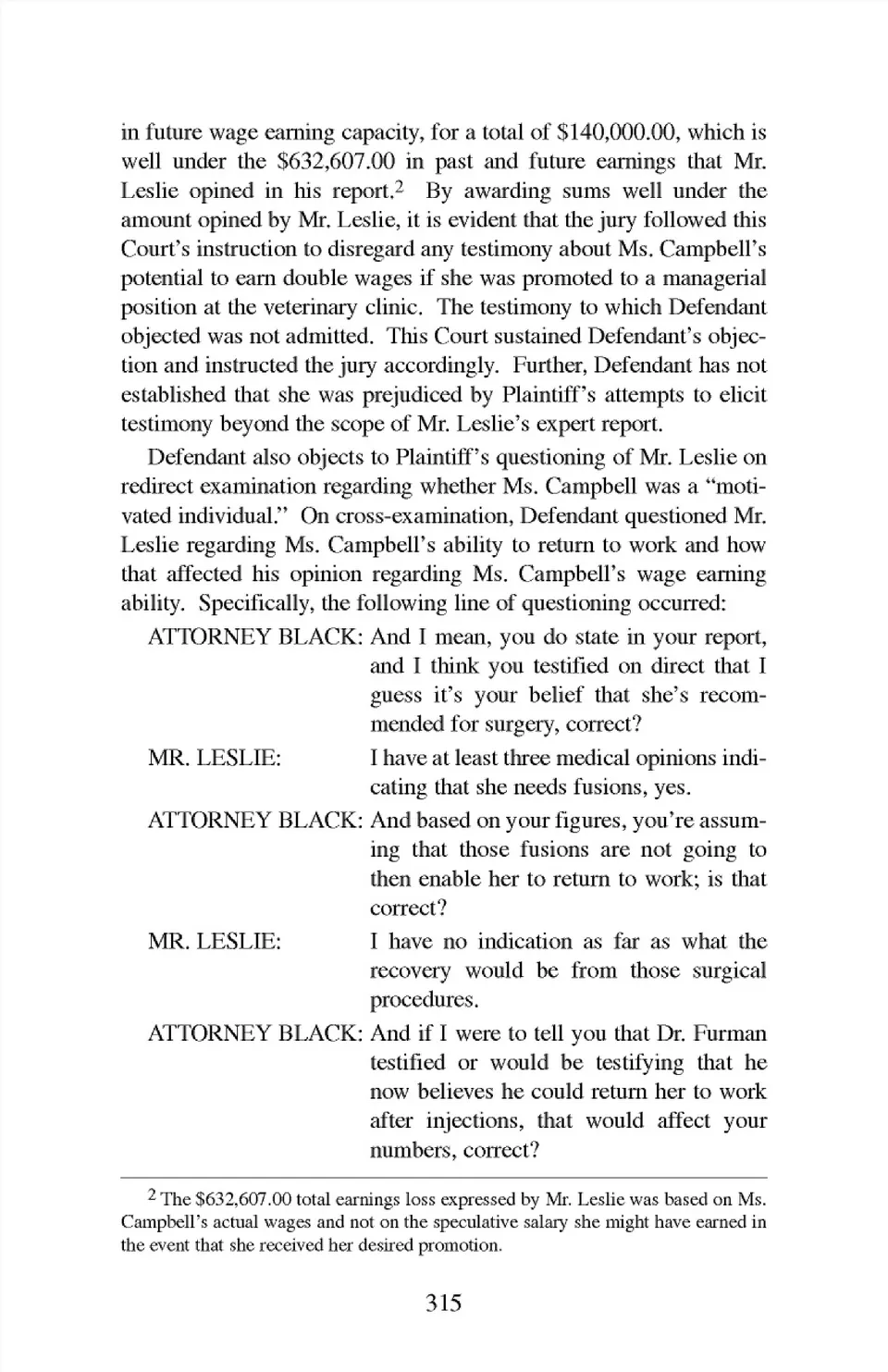 in future wage earning capacity, for a total of \$140,000.00, which is well under the \$632,607.00 in past and future earnings that Mr. Leslie opined in his report.$^2$ By awarding sums well under the amount opined by Mr. Leslie, it is evident that the jury followed this Court's instruction to disregard any testimony about Ms. Campbell's potential to earn double wages if she was promoted to a managerial position at the veterinary clinic. The testimony to which Defendant objected was not admitted. This Court sustained Defendant's objection and instructed the jury accordingly. Further, Defendant has not established that she was prejudiced by Plaintiff's attempts to elicit testimony beyond the scope of Mr. Leslie's expert report.

Defendant also objects to Plaintiff's questioning of Mr. Leslie on redirect examination regarding whether Ms. Campbell was a "motivated individual." On cross-examination, Defendant questioned Mr. Leslie regarding Ms. Campbell's ability to return to work and how that affected his opinion regarding Ms. Campbell's wage earning ability. Specifically, the following line of questioning occurred:

ATTORNEY BLACK: And I mean, you do state in your report, and I think you testified on direct that I guess it's your belief that she's recommended for surgery, correct?

MR. LESLIE: I have at least three medical opinions indicating that she needs fusions, yes.

ATTORNEY BLACK: And based on your figures, you're assuming that those fusions are not going to then enable her to return to work; is that correct?

MR. LESLIE: I have no indication as far as what the recovery would be from those surgical procedures.

ATTORNEY BLACK: And if I were to tell you that Dr. Furman testified or would be testifying that he now believes he could return her to work after injections, that would affect your numbers, correct?

$^2$ The \$632,607.00 total earnings loss expressed by Mr. Leslie was based on Ms. Campbell's actual wages and not on the speculative salary she might have earned in the event that she received her desired promotion.

315